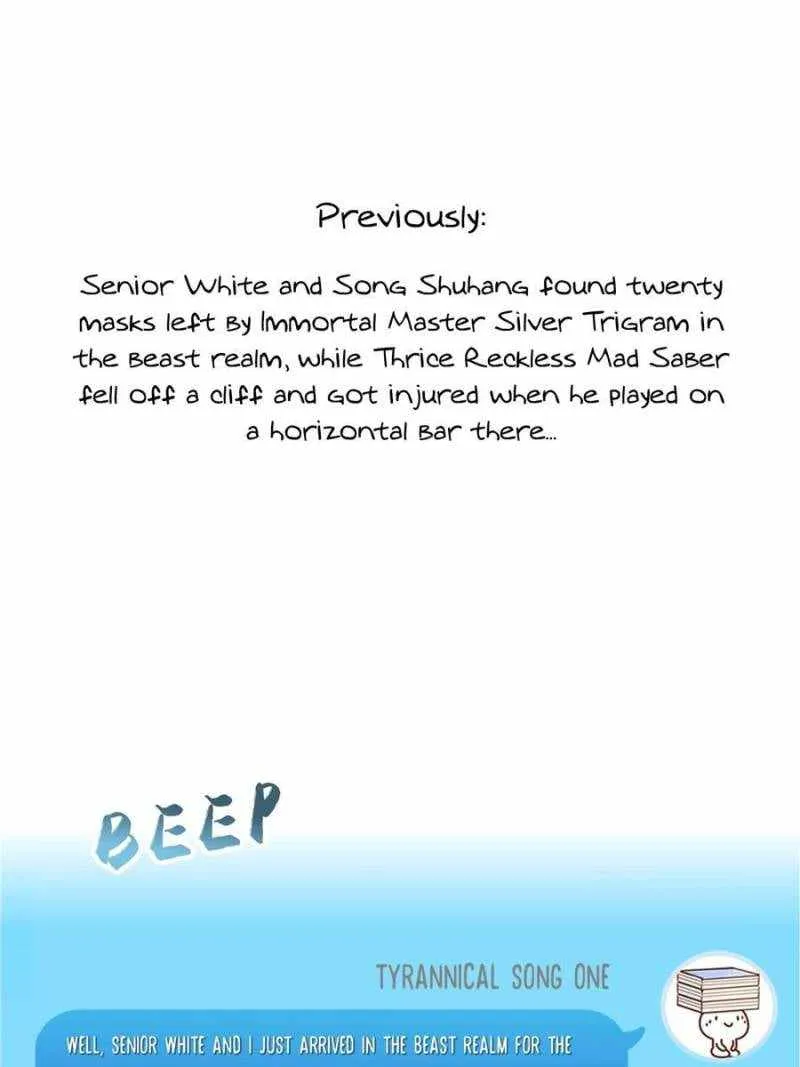 Previously:

Senior White and Song Shuhang found twenty masks left by Immortal Master Silver Trigram in the beast realm, while Thrice Reckless Mad Saber fell off a cliff and got injured when he played on a horizontal bar there...

BEEP

TYRANNICAL SONG ONE

WELL, SENIOR WHITE AND I JUST ARRIVED IN THE BEAST REALM FOR THE